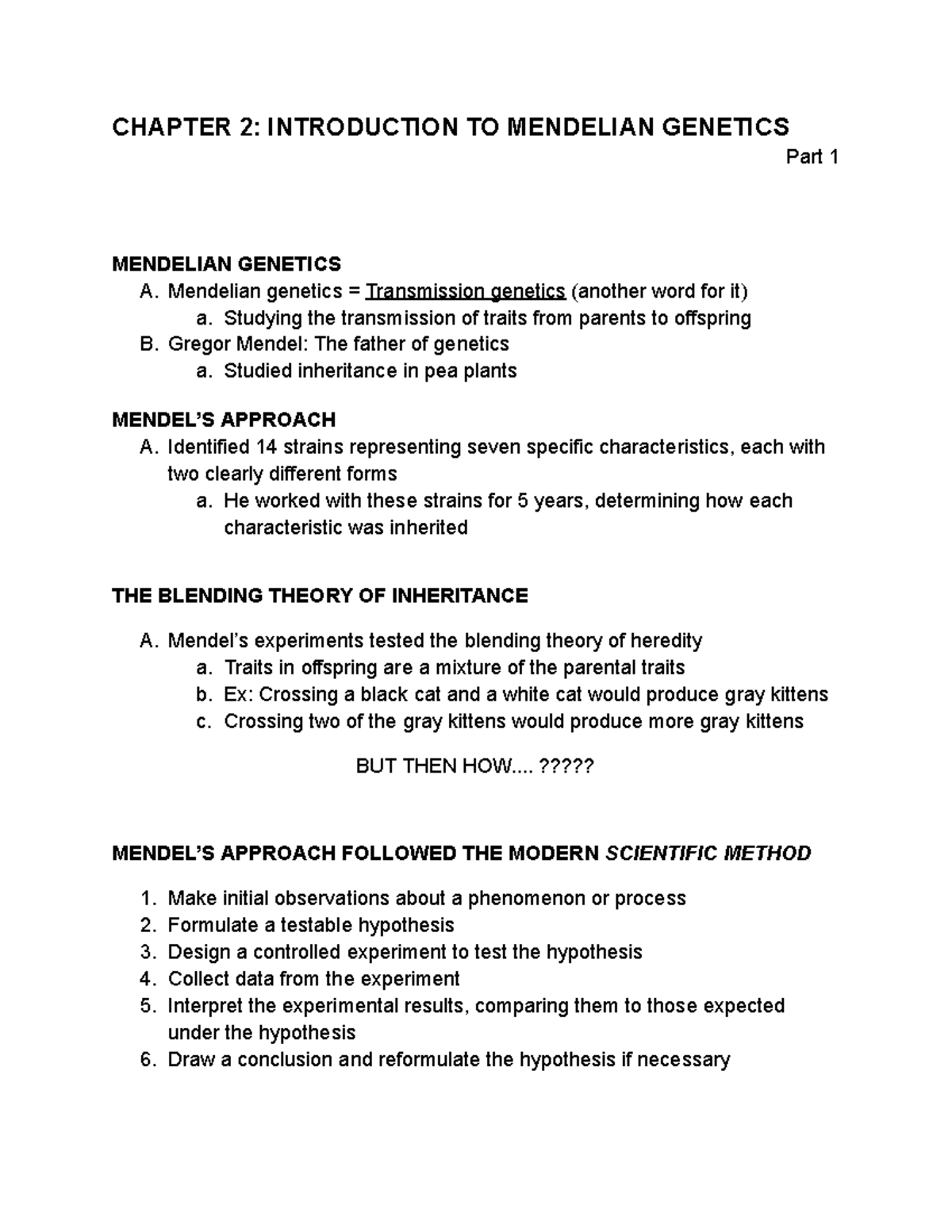 CHAPTER 2: INTRODUCTION TO MENDELIAN GENETICS

Part 1

MENDELIAN GENETICS
A. Mendelian genetics = Transmission genetics (another word for it)
a. Studying the transmission of traits from parents to offspring
B. Gregor Mendel: The father of genetics
a. Studied inheritance in pea plants

MENDEL'S APPROACH
A. Identified 14 strains representing seven specific characteristics, each with two clearly different forms
a. He worked with these strains for 5 years, determining how each characteristic was inherited

THE BLENDING THEORY OF INHERITANCE

A. Mendel's experiments tested the blending theory of heredity
a. Traits in offspring are a mixture of the parental traits
b. Ex: Crossing a black cat and a white cat would produce gray kittens
c. Crossing two of the gray kittens would produce more gray kittens

BUT THEN HOW.... ?????

MENDEL'S APPROACH FOLLOWED THE MODERN SCIENTIFIC METHOD

1. Make initial observations about a phenomenon or process
2. Formulate a testable hypothesis
3. Design a controlled experiment to test the hypothesis
4. Collect data from the experiment
5. Interpret the experimental results, comparing them to those expected under the hypothesis
6. Draw a conclusion and reformulate the hypothesis if necessary